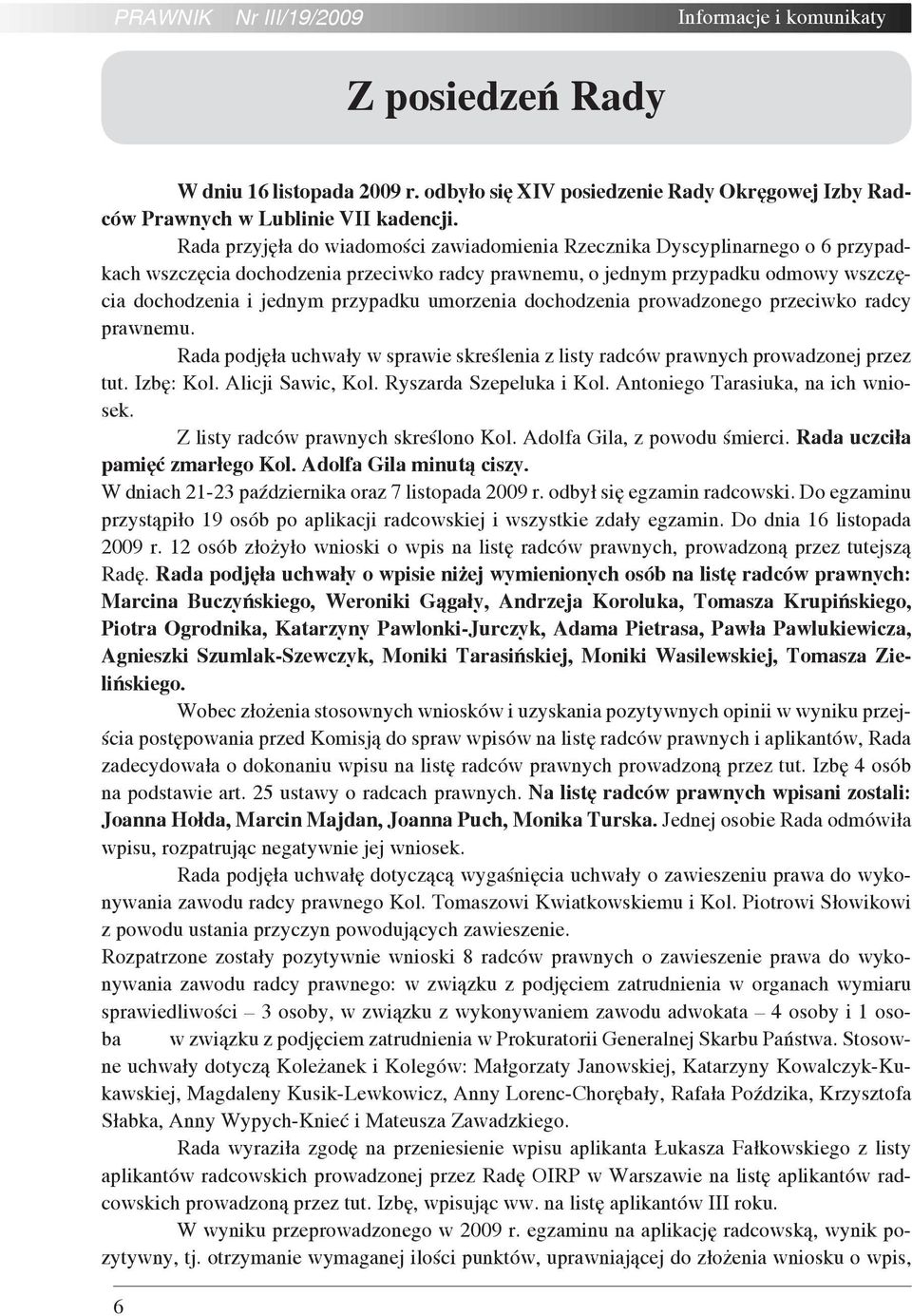 PRAWNIK Nr III/19/2009 Informacje i komunikaty

Z posiedzeń Rady

W dniu 16 listopada 2009 r. odbyło się XIV posiedzenie Rady Okręgowej Izby Radców Prawnych w Lublinie VII kadencji.

Rada przyjęła do wiadomości zawiadomienia Rzecznika Dyscyplinarnego o 6 przypadkach wszczęcia dochodzenia przeciwko radcy prawnemu, o jednym przypadku odmowy wszczęcia dochodzenia i jednym przypadku umorzenia dochodzenia prowadzonego przeciwko radcy prawnemu.

Rada podjęła uchwały w sprawie skreślenia z listy radców prawnych prowadzonej przez tut. Izbę: Kol. Alicji Sawic, Kol. Ryszarda Szepeluka i Kol. Antoniego Tarasiuka, na ich wniosek.

Z listy radców prawnych skreślono Kol. Adolfa Gila, z powodu śmierci. Rada uczciła pamięć zmarłego Kol. Adolfa Gila minutą ciszy.

W dniach 21-23 października oraz 7 listopada 2009 r. odbył się egzamin radcowski. Do egzaminu przystąpiło 19 osób po aplikacji radcowskiej i wszystkie zdały egzamin. Do dnia 16 listopada 2009 r. 12 osób złożyło wnioski o wpis na listę radców prawnych, prowadzoną przez tutejszą Radę. Rada podjęła uchwały o wpisie niżej wymienionych osób na listę radców prawnych: Marcina Buczyńskiego, Weroniki Gągały, Andrzeja Koroluka, Tomasza Krupińskiego, Piotra Ogrodnika, Katarzyny Pawlonki-Jurczyk, Adama Pietrasa, Pawła Pawlukiewicza, Agnieszki Szumlak-Szewczyk, Moniki Tarasińskiej, Moniki Wasilewskiej, Tomasza Zielińskiego.

Wobec złożenia stosownych wniosków i uzyskania pozytywnych opinii w wyniku przejścia postępowania przed Komisją do spraw wpisów na listę radców prawnych i aplikantów, Rada zadecydowała o dokonaniu wpisu na listę radców prawnych prowadzoną przez tut. Izbę 4 osób na podstawie art. 25 ustawy o radcach prawnych. Na listę radców prawnych wpisani zostali: Joanna Hołda, Marcin Majdan, Joanna Puch, Monika Turska. Jednej osobie Rada odmówiła wpisu, rozpatrując negatywnie jej wniosek.

Rada podjęła uchwałę dotyczącą wygaśnięcia uchwały o zawieszeniu prawa do wykonywania zawodu radcy prawnego Kol. Tomaszowi Kwiatkowskiemu i Kol. Piotrowi Słowikowi z powodu ustania przyczyn powodujących zawieszenie.

Rozpatrzone zostały pozytywnie wnioski 8 radców prawnych o zawieszenie prawa do wykonywania zawodu radcy prawnego: w związku z podjęciem zatrudnienia w organach wymiaru sprawiedliwości – 3 osoby, w związku z wykonywaniem zawodu adwokata – 4 osoby i 1 osoba w związku z podjęciem zatrudnienia w Prokuratorii Generalnej Skarbu Państwa. Stosowne uchwały dotyczą Koleżanek i Kolegów: Małgorzaty Janowskiej, Katarzyny Kowalczyk-Kukawskiej, Magdaleny Kusik-Lewkowicz, Anny Lorenc-Chorębały, Rafała Poździka, Krzysztofa Słabka, Anny Wypych-Knieć i Mateusza Zawadzkiego.

Rada wyraziła zgodę na przeniesienie wpisu aplikanta Łukasza Fałkowskiego z listy aplikantów radcowskich prowadzonej przez Radę OIRP w Warszawie na listę aplikantów radcowskich prowadzoną przez tut. Izbę, wpisując ww. na listę aplikantów III roku.

W wyniku przeprowadzonego w 2009 r. egzaminu na aplikację radcowską, wynik pozytywny, tj. otrzymanie wymaganej ilości punktów, uprawniającej do złożenia wniosku o wpis,

6